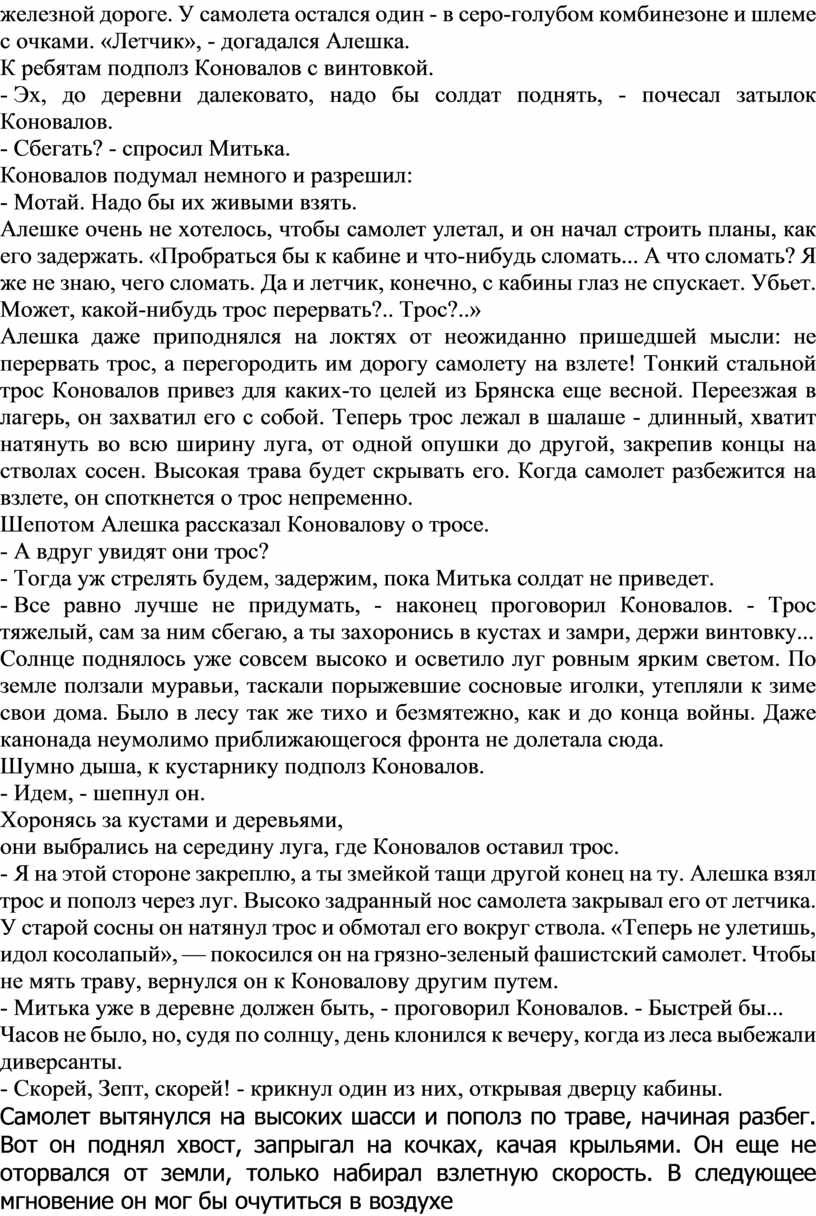 железной дороге. У самолета остался один - в серо-голубом комбинезоне и шлеме с очками. «Летчик», - догадался Алешка.
К ребятам подполз Коновалов с винтовкой.
- Эх, до деревни далековато, надо бы солдат поднять, - почесал затылок Коновалов.
- Сбегать? - спросил Митька.
Коновалов подумал немного и разрешил:
- Мотай. Надо бы их живыми взять.
Алешке очень не хотелось, чтобы самолет улетал, и он начал строить планы, как его задержать. «Пробраться бы к кабине и что-нибудь сломать... А что сломать? Я же не знаю, чего сломать. Да и летчик, конечно, с кабины глаз не спускает. Убьет. Может, какой-нибудь трос перервать?.. Трос?..»
Алешка даже приподнялся на локтях от неожиданно пришедшей мысли: не перервать трос, а перегородить им дорогу самолету на взлете! Тонкий стальной трос Коновалов привез для каких-то целей из Брянска еще весной. Переезжая в лагерь, он захватил его с собой. Теперь трос лежал в шалаше - длинный, хватит натянуть во всю ширину луга, от одной опушки до другой, закрепив концы на стволах сосен. Высокая трава будет скрывать его. Когда самолет разбежится на взлете, он споткнется о трос непременно.
Шепотом Алешка рассказал Коновалову о тросе.
- А вдруг увидят они трос?
- Тогда уж стрелять будем, задержим, пока Митька солдат не приведет.
- Все равно лучше не придумать, - наконец проговорил Коновалов. - Трос тяжелый, сам за ним сбегаю, а ты захоронись в кустах и замри, держи винтовку...
Солнце поднялось уже совсем высоко и осветило луг ровным ярким светом. По земле ползали муравьи, таскали порыжевшие сосновые иголки, утепляли к зиме свои дома. Было в лесу так же тихо и безмятежно, как и до конца войны. Даже канонада неумолимо приближающегося фронта не долетала сюда.
Шумно дыша, к кустарнику подполз Коновалов.
- Идем, - шепнул он.
Хоронясь за кустами и деревьями,
они выбрались на середину луга, где Коновалов оставил трос.
- Я на этой стороне закреплю, а ты змейкой тащи другой конец на ту. Алешка взял трос и пополз через луг. Высоко задранный нос самолета закрывал его от летчика. У старой сосны он натянул трос и обмотал его вокруг ствола. «Теперь не улетишь, идол косолапый», — покосился он на грязно-зеленый фашистский самолет. Чтобы не мять траву, вернулся он к Коновалову другим путем.
- Митька уже в деревне должен быть, - проговорил Коновалов. - Быстрей бы...
Часов не было, но, судя по солнцу, день клонился к вечеру, когда из леса выбежали диверсанты.
- Скорей, Зепт, скорей! - крикнул один из них, открывая дверцу кабины.
Самолет вытянулся на высоких шасси и пополз по траве, начиная разбег. Вот он поднял хвост, запрыгал на кочках, качая крыльями. Он еще не оторвался от земли, только набирал взлетную скорость. В следующее мгновение он мог бы очутиться в воздухе